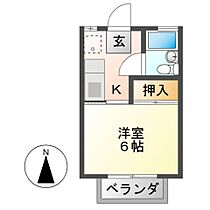 玄

K

押入

洋室
6帖

N

ベランダ